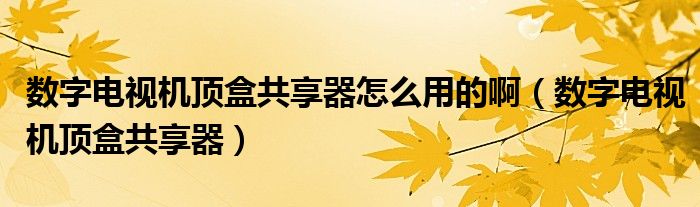 数字电视机顶盒共享器怎么用的啊（数字电视机顶盒共享器）